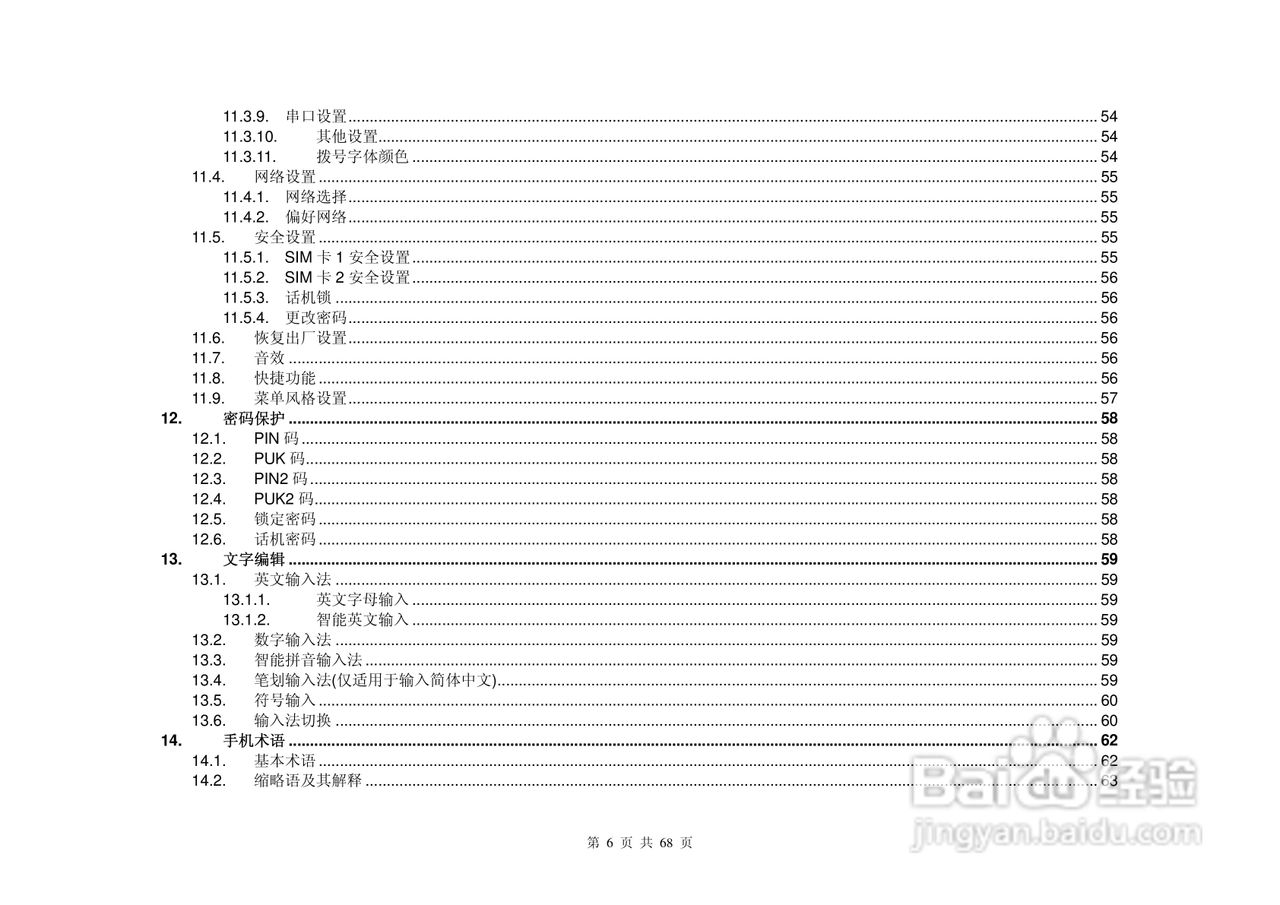 11.3.9. 串口设置 54
11.3.10. 其他设置 54
11.3.11. 拨号字体颜色 54
11.4. 网络设置 55
11.4.1. 网络选择 55
11.4.2. 偏好网络 55
11.5. 安全设置 55
11.5.1. SIM卡1安全设置 55
11.5.2. SIM卡2安全设置 56
11.5.3. 话机锁 56
11.5.4. 更改密码 56
11.6. 恢复出厂设置 56
11.7. 音效 56
11.8. 快捷功能 56
11.9. 菜单风格设置 57
12. 密码保护 58
12.1. PIN码 58
12.2. PUK码 58
12.3. PIN2码 58
12.4. PUK2码 58
12.5. 锁定密码 58
12.6. 话机密码 58
13. 文字编辑 59
13.1. 英文输入法 59
13.1.1. 英文字母输入 59
13.1.2. 智能英文输入 59
13.2. 数字输入法 59
13.3. 智能拼音输入法 59
13.4. 笔划输入法(仅适用于输入简体中文) 59
13.5. 符号输入 60
13.6. 输入法切换 60
14. 手机术语 62
14.1. 基本术语 62
14.2. 缩略语及其解释 63

第6页 共68页

Baidu经验
jingyan.baidu.com